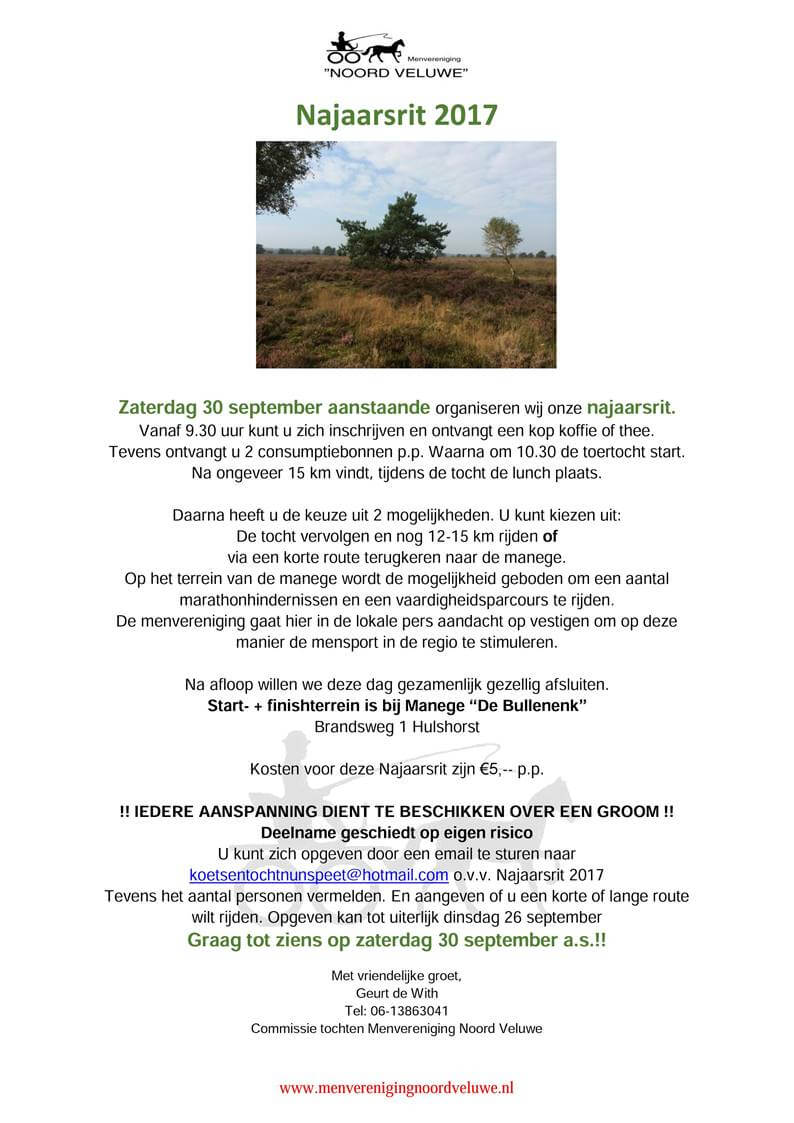 Menvereniging
"NOORD VELUWE"

Najaarsrit 2017

Zaterdag 30 september aanstaande organiseren wij onze najaarsrit.
Vanaf 9.30 uur kunt u zich inschrijven en ontvangt een kop koffie of thee.
Tevens ontvangt u 2 consumptiebonnen p.p. Waarna om 10.30 de toertocht start.
Na ongeveer 15 km vindt, tijdens de tocht de lunch plaats.

Daarna heeft u de keuze uit 2 mogelijkheden. U kunt kiezen uit:
De tocht vervolgen en nog 12-15 km rijden of
via een korte route terugkeren naar de manege.
Op het terrein van de manege wordt de mogelijkheid geboden om een aantal marathonhindernissen en een vaardigheidsparcours te rijden.
De menvereniging gaat hier in de lokale pers aandacht op vestigen om op deze manier de mensport in de regio te stimuleren.

Na afloop willen we deze dag gezamenlijk gezellig afsluiten.
Start- + finishterrein is bij Manege "De Bullenenk"
Brandsweg 1 Hulshorst

Kosten voor deze Najaarsrit zijn €5,-- p.p.

!! IEDERE AANSPANNING DIENT TE BESCHIKKEN OVER EEN GROOM !!
Deelname geschiedt op eigen risico
U kunt zich opgeven door een email te sturen naar
koetsentochtnunspeet@hotmail.com o.v.v. Najaarsrit 2017
Tevens het aantal personen vermelden. En aangeven of u een korte of lange route wilt rijden. Opgeven kan tot uiterlijk dinsdag 26 september
Graag tot ziens op zaterdag 30 september a.s.!!

Met vriendelijke groet,
Geurt de With
Tel: 06-13863041
Commissie tochten Menvereniging Noord Veluwe

www.menverenigingnoordveluwe.nl